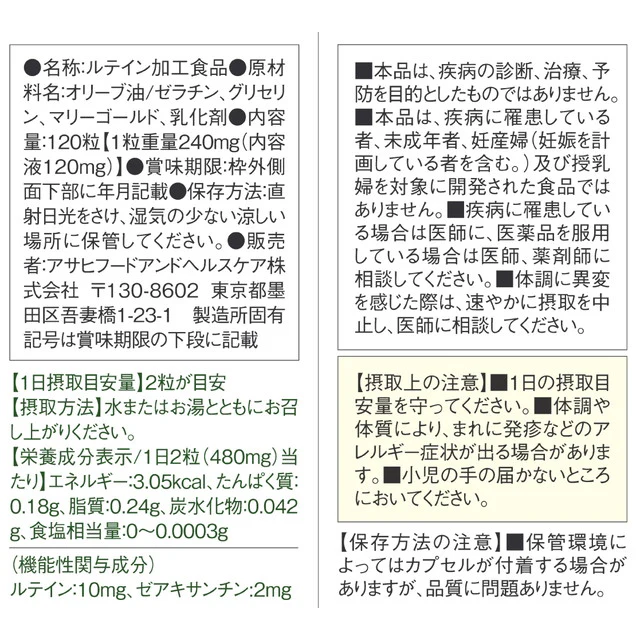 ●名称:ルテイン加工食品●原材料名:オリーブ油/ゼラチン、グリセリン、マリーゴールド、乳化剤●内容量:120粒【1粒重量240mg(内容液120mg)】●賞味期限:枠外側面下部に年月記載●保存方法:直射日光をさけ、湿気の少ない涼しい場所に保管してください。●販売者:アサヒフードアンドヘルスケア株式会社 〒130-8602 東京都墨田区吾妻橋1-23-1 製造所固有記号は賞味期限の下段に記載

【1日摂取目安量】2粒が目安
【摂取方法】水またはお湯とともにお召し上がりください。
【栄養成分表示/1日2粒(480mg)当たり】エネルギー:3.05kcal、たんぱく質:0.18g、脂質:0.24g、炭水化物:0.042g、食塩相当量:0~0.0003g

(機能性関与成分)
ルテイン:10mg、ゼアキサンチン:2mg

■本品は、疾病の診断、治療、予防を目的としたものではありません。■本品は、疾病に罹患している者、未成年者、妊産婦(妊娠を計画している者を含む。)及び授乳婦を対象に開発された食品ではありません。■疾病に罹患している場合は医師に、医薬品を服用している場合は医師、薬剤師に相談してください。■体調に異変を感じた際は、速やかに摂取を中止し、医師に相談してください。

【摂取上の注意】■1日の摂取目安量を守ってください。■体調や体質により、まれに発疹などのアレルギー症状が出る場合があります。■小児の手の届かないところにおいてください。

【保存方法の注意】■保管環境によってはカプセルが付着する場合がありますが、品質に問題ありません。